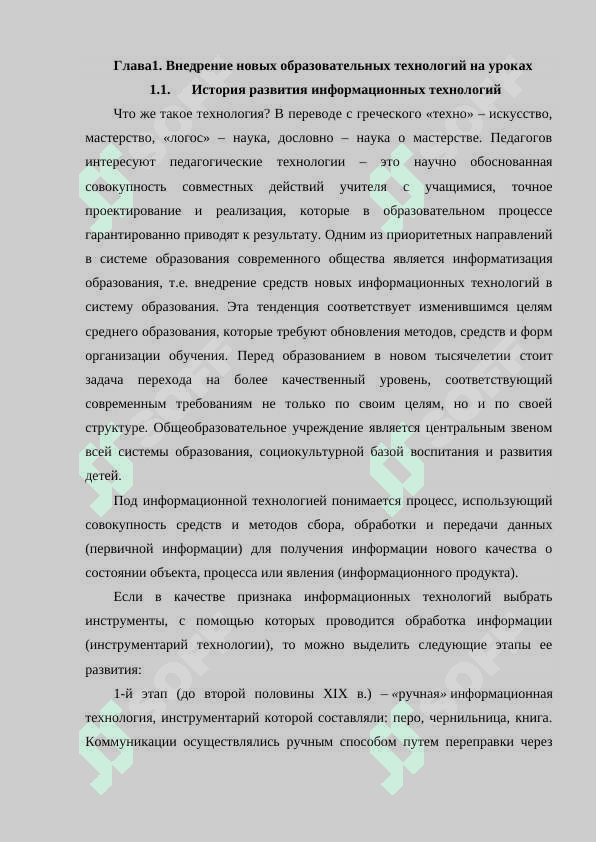 Глава1. Внедрение новых образовательных технологий на уроках

1.1. История развития информационных технологий

Что же такое технология? В переводе с греческого «техно» – искусство, мастерство, «логос» – наука, дословно – наука о мастерстве. Педагогов интересуют педагогические технологии – это научно обоснованная совокупность совместных действий учителя с учащимися, точное проектирование и реализация, которые в образовательном процессе гарантированно приводят к результату. Одним из приоритетных направлений в системе образования современного общества является информатизация образования, т.е. внедрение средств новых информационных технологий в систему образования. Эта тенденция соответствует изменившимся целям среднего образования, которые требуют обновления методов, средств и форм организации обучения. Перед образованием в новом тысячелетии стоит задача перехода на более качественный уровень, соответствующий современным требованиям не только по своим целям, но и по своей структуре. Общеобразовательное учреждение является центральным звеном всей системы образования, социокультурной базой воспитания и развития детей.

Под информационной технологией понимается процесс, использующий совокупность средств и методов сбора, обработки и передачи данных (первичной информации) для получения информации нового качества о состоянии объекта, процесса или явления (информационного продукта).

Если в качестве признака информационных технологий выбрать инструменты, с помощью которых проводится обработка информации (инструментарий технологии), то можно выделить следующие этапы ее развития:

1-й этап (до второй половины XIX в.) – «ручная» информационная технология, инструментарий которой составляли: перо, чернильница, книга. Коммуникации осуществлялись ручным способом путем переправки через